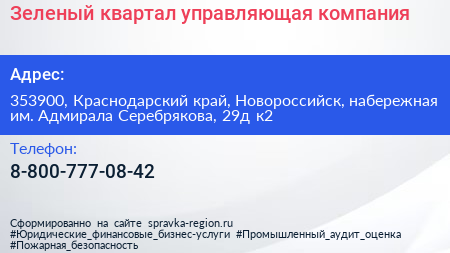 Зеленый квартал управляющая компания

Адрес:

353900, Краснодарский край, Новороссийск, набережная им. Адмирала Серебрякова, 29д к2

Телефон:

8-800-777-08-42

Сформированно на сайте spravka-region.ru
#Юридические_финансовые_бизнес-услуги #Промышленный_аудит_оценка
#Пожарная_безопасность